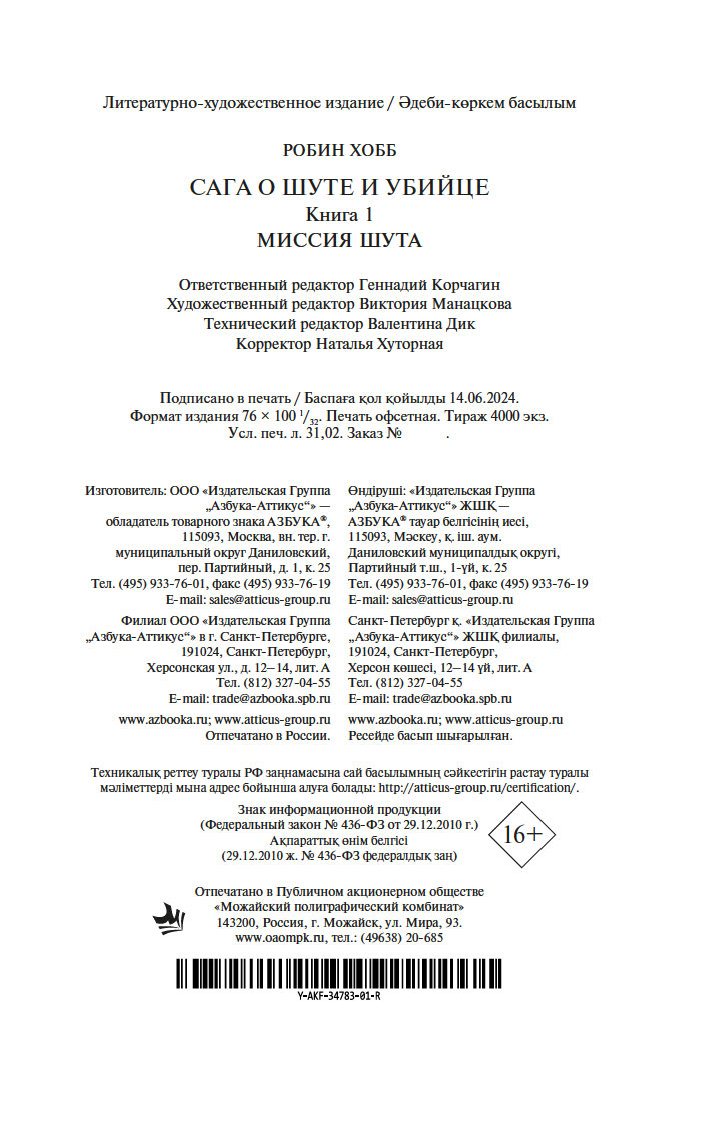 Литературно-художественное издание / Әдеби-көркем басылым

РОБИН ХОББ

САГА О ШУТЕ И УБИЙЦЕ
Книга 1
МИССИЯ ШУТА

Ответственный редактор Геннадий Корчагин
Художественный редактор Виктория Манацкова
Технический редактор Валентина Дик
Корректор Наталья Хуторная

Подписано в печать / Баспаға қол қойылды 14.06.2024.
Формат издания 76 × 100 $^1/_{32}$. Печать офсетная. Тираж 4000 экз.
Усл. печ. л. 31,02. Заказ № .

Изготовитель: ООО «Издательская Группа „Азбука-Аттикус“» — обладатель товарного знака АЗБУКА®, 115093, Москва, вн. тер. г. муниципальный округ Даниловский, пер. Партийный, д. 1, к. 25
Тел. (495) 933-76-01, факс (495) 933-76-19
E-mail: sales@atticus-group.ru

Филиал ООО «Издательская Группа „Азбука-Аттикус“» в г. Санкт-Петербурге, 191024, Санкт-Петербург, Херсонская ул., д. 12–14, лит. А
Тел. (812) 327-04-55
E-mail: trade@azbooka.spb.ru

www.azbooka.ru; www.atticus-group.ru
Отпечатано в России.

Өндіруші: «Издательская Группа „Азбука-Аттикус“» ЖШҚ — АЗБУКА® тауар белгісінің иесі, 115093, Мәскеу, қ. іш. аум. Даниловский муниципалдық округі, Партийный т.ш., 1-үй, к. 25
Тел. (495) 933-76-01, факс (495) 933-76-19
E-mail: sales@atticus-group.ru

Санкт-Петербург қ. «Издательская Группа „Азбука-Аттикус“» ЖШҚ филиалы, 191024, Санкт-Петербург, Херсон көшесі, 12–14 үй, лит. А
Тел. (812) 327-04-55
E-mail: trade@azbooka.spb.ru

www.azbooka.ru; www.atticus-group.ru
Ресейде басып шығарылған.

Техникалық реттеу туралы РФ заңнамасына сай басылымның сәйкестігін растау туралы мәліметтерді мына адрес бойынша алуға болады: http://atticus-group.ru/certification/.

Знак информационной продукции
(Федеральный закон № 436-ФЗ от 29.12.2010 г.)
Ақпараттық өнім белгісі
(29.12.2010 ж. № 436-ФЗ федералдық заң)

16+

Отпечатано в Публичном акционерном обществе
«Можайский полиграфический комбинат»
143200, Россия, г. Можайск, ул. Мира, 93.
www.oaompk.ru, тел.: (49638) 20-685

Y-AKF-34783-01-R